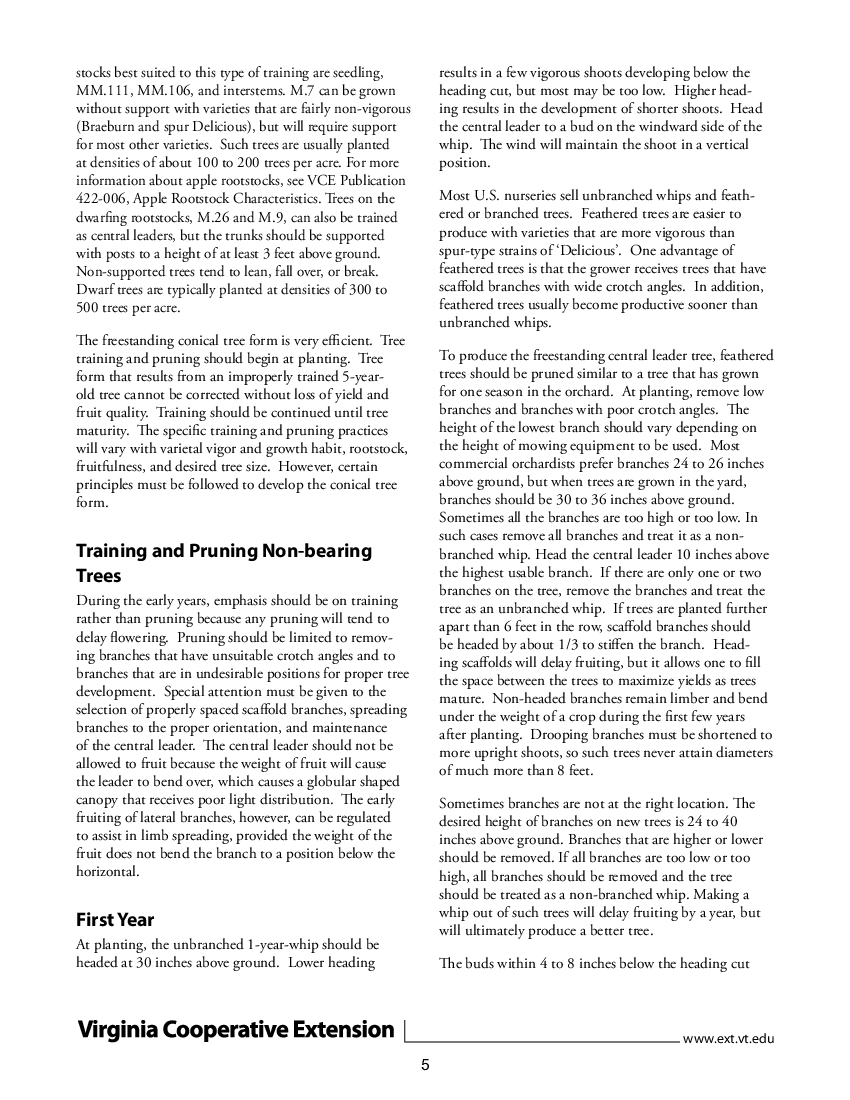 stocks best suited to this type of training are seedling, MM.111, MM.106, and interstems. M.7 can be grown without support with varieties that are fairly non-vigorous (Braeburn and spur Delicious), but will require support for most other varieties. Such trees are usually planted at densities of about 100 to 200 trees per acre. For more information about apple rootstocks, see VCE Publication 422-006, Apple Rootstock Characteristics. Trees on the dwarfing rootstocks, M.26 and M.9, can also be trained as central leaders, but the trunks should be supported with posts to a height of at least 3 feet above ground. Non-supported trees tend to lean, fall over, or break. Dwarf trees are typically planted at densities of 300 to 500 trees per acre.

The freestanding conical tree form is very efficient. Tree training and pruning should begin at planting. Tree form that results from an improperly trained 5-year-old tree cannot be corrected without loss of yield and fruit quality. Training should be continued until tree maturity. The specific training and pruning practices will vary with varietal vigor and growth habit, rootstock, fruitfulness, and desired tree size. However, certain principles must be followed to develop the conical tree form.

Training and Pruning Non-bearing Trees

During the early years, emphasis should be on training rather than pruning because any pruning will tend to delay flowering. Pruning should be limited to removing branches that have unsuitable crotch angles and to branches that are in undesirable positions for proper tree development. Special attention must be given to the selection of properly spaced scaffold branches, spreading branches to the proper orientation, and maintenance of the central leader. The central leader should not be allowed to fruit because the weight of fruit will cause the leader to bend over, which causes a globular shaped canopy that receives poor light distribution. The early fruiting of lateral branches, however, can be regulated to assist in limb spreading, provided the weight of the fruit does not bend the branch to a position below the horizontal.

First Year

At planting, the unbranched 1-year-whip should be headed at 30 inches above ground. Lower heading results in a few vigorous shoots developing below the heading cut, but most may be too low. Higher heading results in the development of shorter shoots. Head the central leader to a bud on the windward side of the whip. The wind will maintain the shoot in a vertical position.

Most U.S. nurseries sell unbranched whips and feathered or branched trees. Feathered trees are easier to produce with varieties that are more vigorous than spur-type strains of 'Delicious'. One advantage of feathered trees is that the grower receives trees that have scaffold branches with wide crotch angles. In addition, feathered trees usually become productive sooner than unbranched whips.

To produce the freestanding central leader tree, feathered trees should be pruned similar to a tree that has grown for one season in the orchard. At planting, remove low branches and branches with poor crotch angles. The height of the lowest branch should vary depending on the height of mowing equipment to be used. Most commercial orchardists prefer branches 24 to 26 inches above ground, but when trees are grown in the yard, branches should be 30 to 36 inches above ground. Sometimes all the branches are too high or too low. In such cases remove all branches and treat it as a non-branched whip. Head the central leader 10 inches above the highest usable branch. If there are only one or two branches on the tree, remove the branches and treat the tree as an unbranched whip. If trees are planted further apart than 6 feet in the row, scaffold branches should be headed by about 1/3 to stiffen the branch. Heading scaffolds will delay fruiting, but it allows one to fill the space between the trees to maximize yields as trees mature. Non-headed branches remain limber and bend under the weight of a crop during the first few years after planting. Drooping branches must be shortened to more upright shoots, so such trees never attain diameters of much more than 8 feet.

Sometimes branches are not at the right location. The desired height of branches on new trees is 24 to 40 inches above ground. Branches that are higher or lower should be removed. If all branches are too low or too high, all branches should be removed and the tree should be treated as a non-branched whip. Making a whip out of such trees will delay fruiting by a year, but will ultimately produce a better tree.

The buds within 4 to 8 inches below the heading cut

Virginia Cooperative Extension www.ext.vt.edu

5